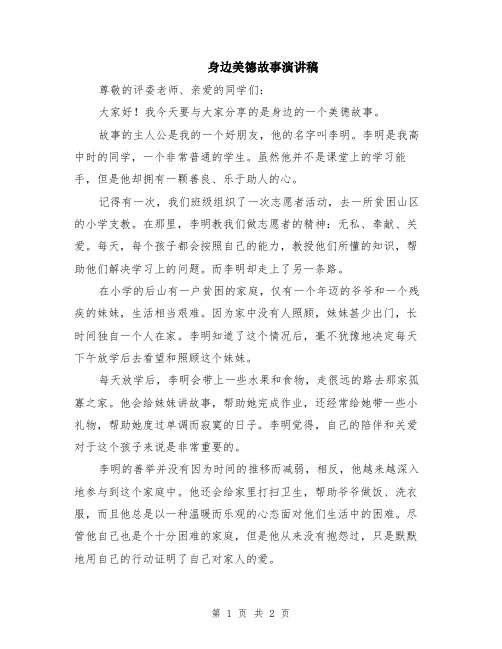 身边美德故事演讲稿

尊敬的评委老师、亲爱的同学们：

大家好！我今天要与大家分享的是身边的一个美德故事。

故事的主人公是我的一个好朋友，他的名字叫李明。李明是我高中时的同学，一个非常普通的学生。虽然他并不是课堂上的学习能手，但是他却拥有一颗善良、乐于助人的心。

记得有一次，我们班级组织了一次志愿者活动，去一所贫困山区的小学支教。在那里，李明教我们做志愿者的精神：无私、奉献、关爱。每天，每个孩子都会按照自己的能力，教授他们所懂的知识，帮助他们解决学习上的问题。而李明却走上了另一条路。

在小学的后山有一户贫困的家庭，仅有一个年迈的爷爷和一个残疾的妹妹，生活相当艰难。因为家中没有人照顾，妹妹甚少出门，长时间独自一个人在家。李明知道了这个情况后，毫不犹豫地决定每天下午放学后去看望和照顾这个妹妹。

每天放学后，李明会带上一些水果和食物，走很远的路去那家孤寡之家。他会给妹妹讲故事，帮助她完成作业，还经常给她带一些小礼物，帮助她度过单调而寂寞的日子。李明觉得，自己的陪伴和关爱对于这个孩子来说是非常重要的。

李明的善举并没有因为时间的推移而减弱，相反，他越来越深入地参与到这个家庭中。他还会给家里打扫卫生，帮助爷爷做饭、洗衣服，而且他总是以一种温暖而乐观的心态面对他们生活中的困难。尽管他自己也是个十分困难的家庭，但是他从来没有抱怨过，只是默默地用自己的行动证明了自己对家人的爱。

第 1 页 共 2 页